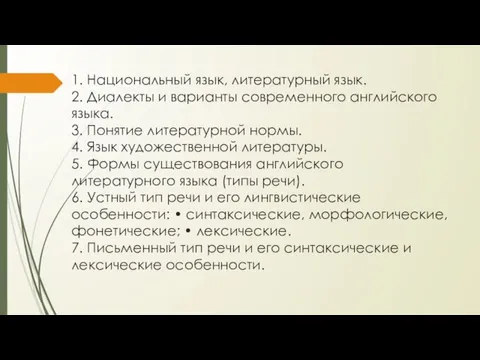 1. Национальный язык, литературный язык.
2. Диалекты и варианты современного английского языка.
3. Понятие литературной нормы.
4. Язык художественной литературы.
5. Формы существования английского литературного языка (типы речи).
6. Устный тип речи и его лингвистические особенности: • синтаксические, морфологические, фонетические; • лексические.
7. Письменный тип речи и его синтаксические и лексические особенности.